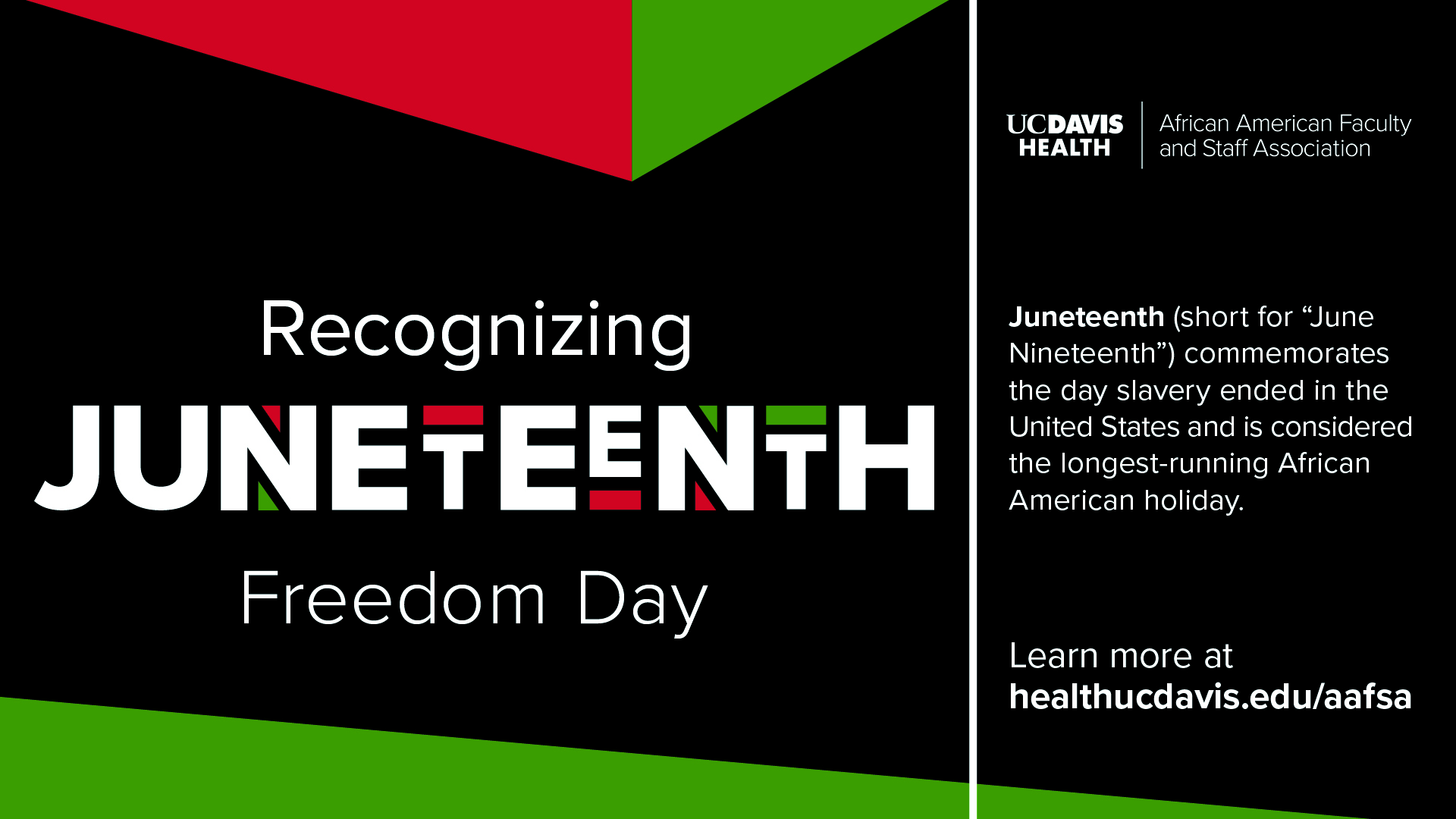 Recognizing

JUNETEENTH

Freedom Day

UCDAVIS
HEALTH

African American Faculty
and Staff Association

Juneteenth (short for "June Nineteenth") commemorates the day slavery ended in the United States and is considered the longest-running African American holiday.

Learn more at
healthucdavis.edu/aafsa